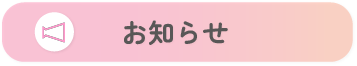 お知らせ